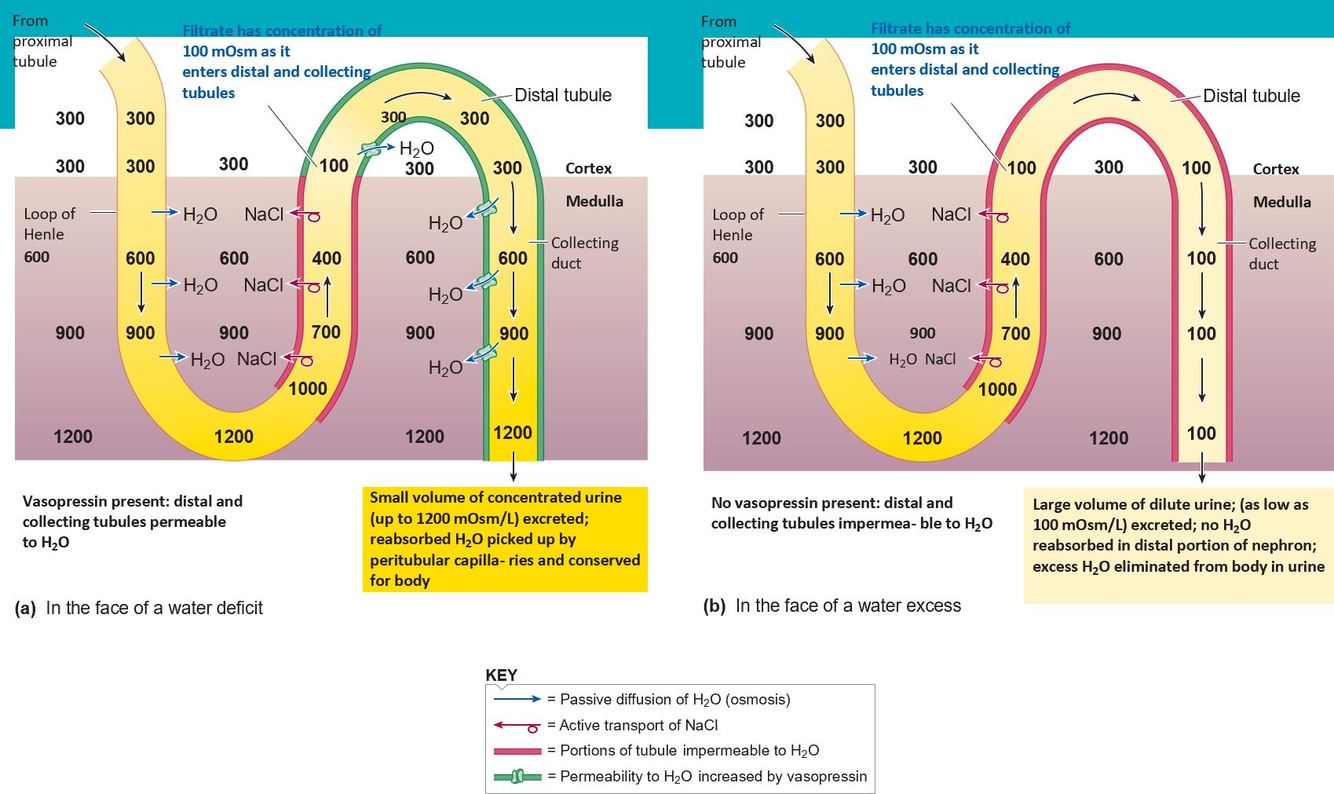 From proximal tubule

Filtrate has concentration of 100 mOsm as it enters distal and collecting tubules

Distal tubule

300 300 300 300

300 300 300 100 $H_2O$ 300 300

Cortex

Medulla

Loop of Henle

$H_2O$ NaCl

$H_2O$

Collecting duct

600 600 600 400 600 600

$H_2O$ NaCl

$H_2O$

900 900 900 700 900 900

$H_2O$ NaCl

$H_2O$

1000

1200 1200 1200 1200

Vasopressin present: distal and collecting tubules permeable to $H_2O$

Small volume of concentrated urine (up to 1200 mOsm/L) excreted; reabsorbed $H_2O$ picked up by peritubular capilla- ries and conserved for body

(a) In the face of a water deficit

From proximal tubule

Filtrate has concentration of 100 mOsm as it enters distal and collecting tubules

Distal tubule

300 300

300 300 300 100 300 100

Cortex

Medulla

Loop of Henle

$H_2O$ NaCl

Collecting duct

600 600 600 400 600 100

$H_2O$ NaCl

900 900 900 700 900 100

$H_2O$ NaCl

1000

1200 1200 1200 100

No vasopressin present: distal and collecting tubules impermea- ble to $H_2O$

Large volume of dilute urine; (as low as 100 mOsm/L) excreted; no $H_2O$ reabsorbed in distal portion of nephron; excess $H_2O$ eliminated from body in urine

(b) In the face of a water excess

KEY
= Passive diffusion of $H_2O$ (osmosis)
= Active transport of NaCl
= Portions of tubule impermeable to $H_2O$
= Permeability to $H_2O$ increased by vasopressin